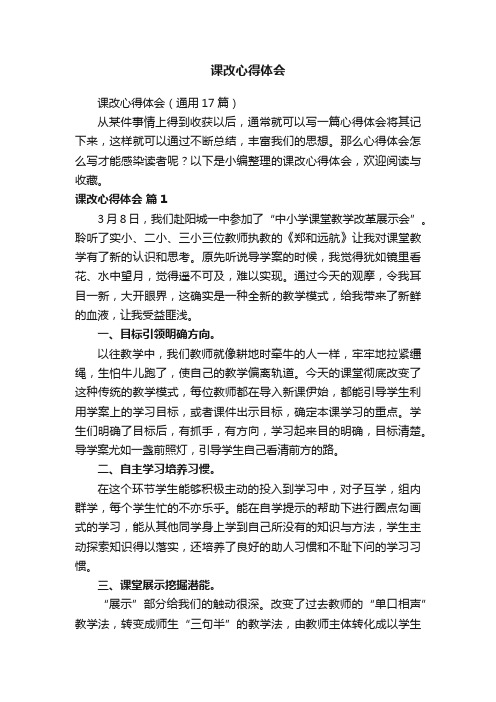 课改心得体会

课改心得体会（通用17篇）

从某件事情上得到收获以后，通常就可以写一篇心得体会将其记下来，这样就可以通过不断总结，丰富我们的思想。那么心得体会怎么写才能感染读者呢？以下是小编整理的课改心得体会，欢迎阅读与收藏。

课改心得体会 篇1

3月8日，我们赴阳城一中参加了“中小学课堂教学改革展示会”。聆听了实小、二小、三小三位教师执教的《郑和远航》让我对课堂教学有了新的认识和思考。原先听说导学案的时候，我觉得犹如镜里看花、水中望月，觉得遥不可及，难以实现。通过今天的观摩，令我耳目一新，大开眼界，这确实是一种全新的教学模式，给我带来了新鲜的血液，让我受益匪浅。

一、目标引领明确方向。

以往教学中，我们教师就像耕地时牵牛的人一样，牢牢地拉紧缰绳，生怕牛儿跑了，使自己的教学偏离轨道。今天的课堂彻底改变了这种传统的教学模式，每位教师都在导入新课伊始，都能引导学生利用学案上的学习目标，或者课件出示目标，确定本课学习的重点。学生们明确了目标后，有抓手，有方向，学习起来目的明确，目标清楚。导学案尤如一盏前照灯，引导学生自己看清前方的路。

二、自主学习培养习惯。

在这个环节学生能够积极主动的投入到学习中，对子互学，组内群学，每个学生忙的不亦乐乎。能在自学提示的帮助下进行圈点勾画式的学习，能从其他同学身上学到自己所没有的知识与方法，学生主动探索知识得以落实，还培养了良好的助人习惯和不耻下问的学习习惯。

三、课堂展示挖掘潜能。

“展示”部分给我们的触动很深。改变了过去教师的“单口相声”教学法，转变成师生“三句半”的教学法，由教师主体转化成以学生